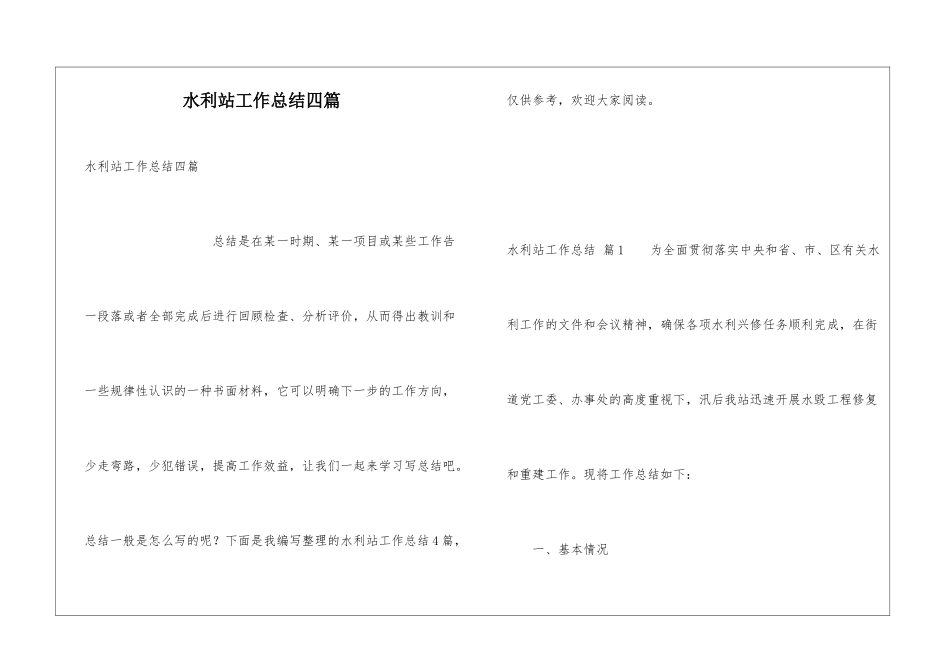 水利站工作总结四篇

水利站工作总结四篇

总结是在某一时期、某一项目或某些工作告一段落或者全部完成后进行回顾检查、分析评价，从而得出教训和一些规律性认识的一种书面材料，它可以明确下一步的工作方向，少走弯路，少犯错误，提高工作效益，让我们一起来学习写总结吧。总结一般是怎么写的呢？下面是我编写整理的水利站工作总结4篇，仅供参考，欢迎大家阅读。

水利站工作总结 篇1 为全面贯彻落实中央和省、市、区有关水利工作的文件和会议精神，确保各项水利兴修任务顺利完成，在街道党工委、办事处的高度重视下，汛后我站迅速开展水毁工程修复和重建工作。现将工作总结如下：

一、基本情况